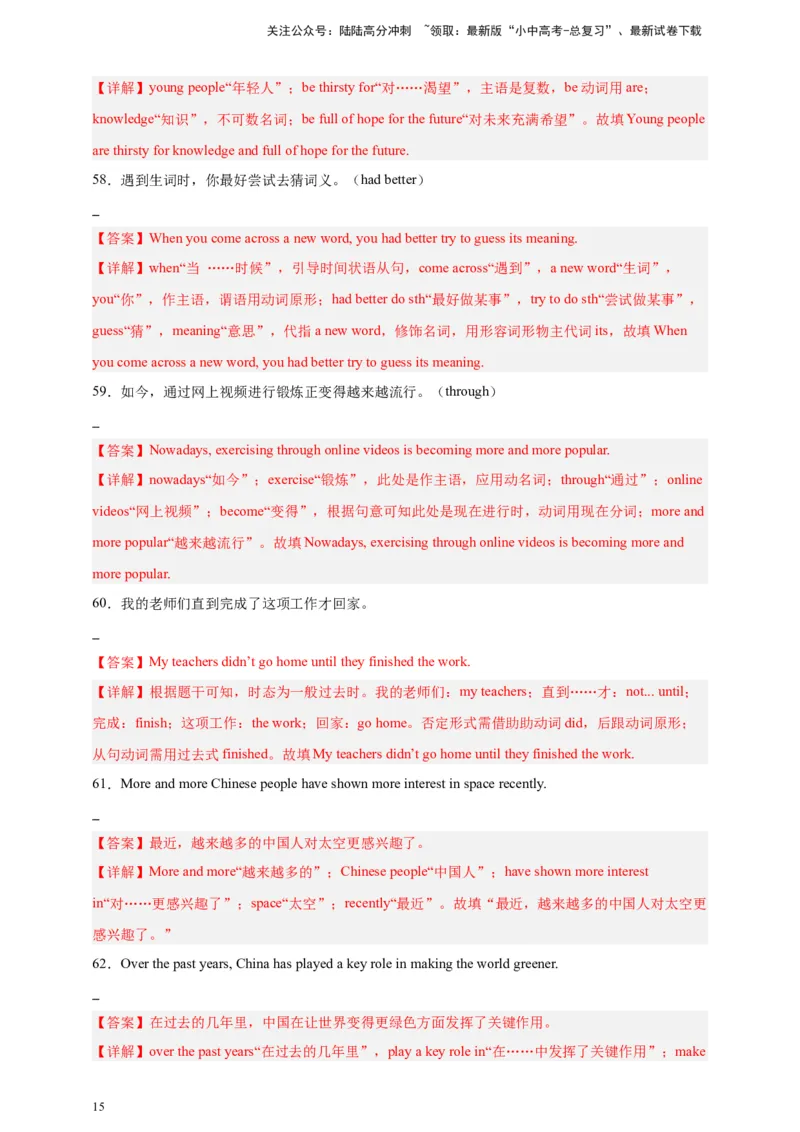 关注公众号：陆陆高分冲刺 ~领取：最新版“小中高考-总复习”、最新试卷下载

【详解】young people“年轻人”；be thirsty for“对……渴望”，主语是复数，be 动词用 are；knowledge“知识”，不可数名词；be full of hope for the future“对未来充满希望”。故填 Young people are thirsty for knowledge and full of hope for the future.

58．遇到生词时，你最好尝试去猜词义。（had better）

_

【答案】When you come across a new word, you had better try to guess its meaning.

【详解】when“当 ……时候”，引导时间状语从句，come across“遇到”，a new word“生词”，you“你”，作主语，谓语用动词原形；had better do sth“最好做某事”，try to do sth“尝试做某事”，guess“猜”，meaning“意思”，代指 a new word，修饰名词，用形容词形物主代词 its，故填 When you come across a new word, you had better try to guess its meaning.

59．如今，通过网上视频进行锻炼正变得越来越流行。（through）

_

【答案】Nowadays, exercising through online videos is becoming more and more popular.

【详解】nowadays“如今”；exercise“锻炼”，此处是作主语，应用动名词；through“通过”；online videos“网上视频”；become“变得”，根据句意可知此处是现在进行时，动词用现在分词；more and more popular“越来越流行”。故填 Nowadays, exercising through online videos is becoming more and more popular.

60．我的老师们直到完成了这项工作才回家。

_

【答案】My teachers didn't go home until they finished the work.

【详解】根据题干可知，时态为一般过去时。我的老师们：my teachers；直到……才：not... until；完成：finish；这项工作：the work；回家：go home。否定形式需借助助动词 did，后跟动词原形；从句动词需用过去式 finished。故填 My teachers didn't go home until they finished the work.

61．More and more Chinese people have shown more interest in space recently.

_

【答案】最近，越来越多的中国人对太空更感兴趣了。

【详解】More and more“越来越多的”；Chinese people“中国人”；have shown more interest in“对……更感兴趣了”；space“太空”；recently“最近”。故填“最近，越来越多的中国人对太空更感兴趣了。”

62．Over the past years, China has played a key role in making the world greener.

_

【答案】在过去的几年里，中国在让世界变得更绿色方面发挥了关键作用。

【详解】over the past years“在过去的几年里”，play a key role in“在……中发挥了关键作用”；make

15